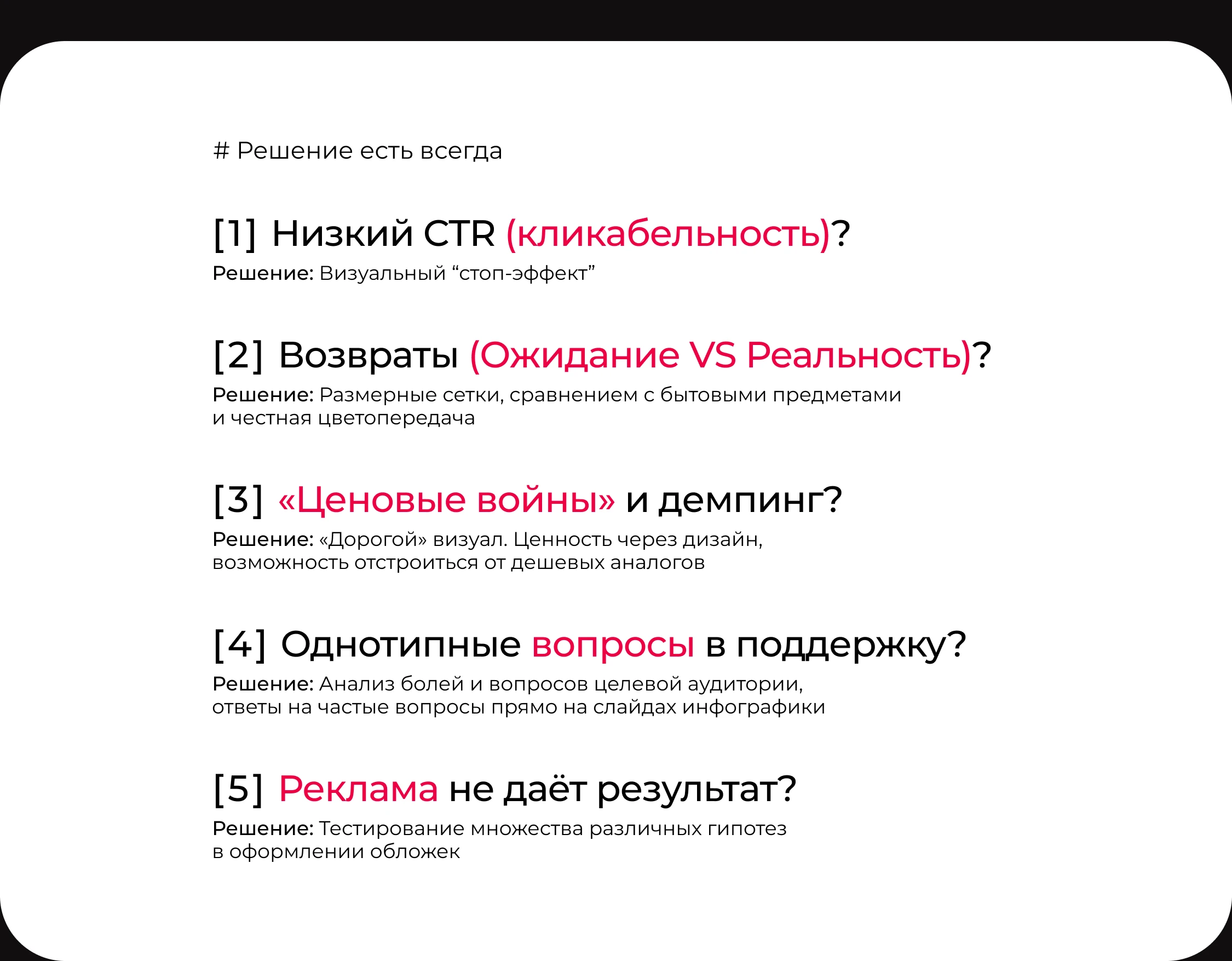 # Решение есть всегда

[1] Низкий CTR (кликабельность)?

Решение: Визуальный “стоп-эффект”

[2] Возвраты (Ожидание VS Реальность)?

Решение: Размерные сетки, сравнением с бытовыми предметами и честная цветопередача

[3] «Ценовые войны» и демпинг?

Решение: «Дорогой» визуал. Ценность через дизайн, возможность отстроиться от дешевых аналогов

[4] Однотипные вопросы в поддержку?

Решение: Анализ болей и вопросов целевой аудитории, ответы на частые вопросы прямо на слайдах инфографики

[5] Реклама не даёт результат?

Решение: Тестирование множества различных гипотез в оформлении обложек